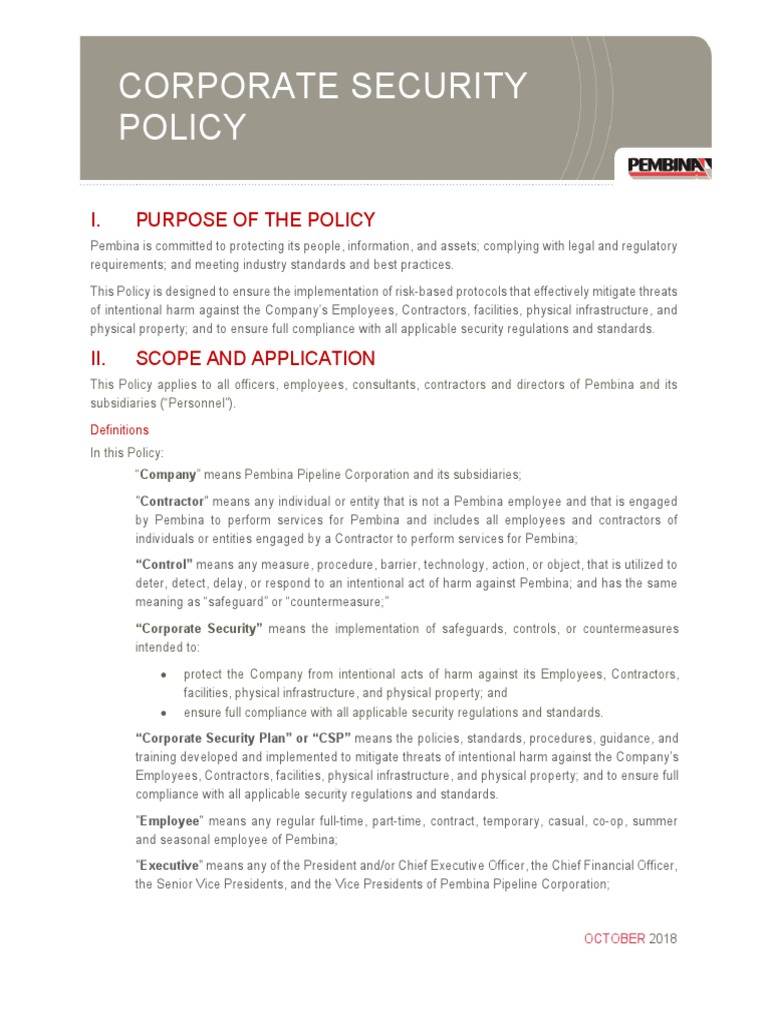 CORPORATE SECURITY POLICY

PEMBINA

I. PURPOSE OF THE POLICY

Pembina is committed to protecting its people, information, and assets; complying with legal and regulatory requirements; and meeting industry standards and best practices.

This Policy is designed to ensure the implementation of risk-based protocols that effectively mitigate threats of intentional harm against the Company's Employees, Contractors, facilities, physical infrastructure, and physical property; and to ensure full compliance with all applicable security regulations and standards.

II. SCOPE AND APPLICATION

This Policy applies to all officers, employees, consultants, contractors and directors of Pembina and its subsidiaries ("Personnel").

Definitions

In this Policy:

"Company" means Pembina Pipeline Corporation and its subsidiaries;

"Contractor" means any individual or entity that is not a Pembina employee and that is engaged by Pembina to perform services for Pembina and includes all employees and contractors of individuals or entities engaged by a Contractor to perform services for Pembina;

"Control" means any measure, procedure, barrier, technology, action, or object, that is utilized to deter, detect, delay, or respond to an intentional act of harm against Pembina; and has the same meaning as "safeguard" or "countermeasure;"

"Corporate Security" means the implementation of safeguards, controls, or countermeasures intended to:

• protect the Company from intentional acts of harm against its Employees, Contractors, facilities, physical infrastructure, and physical property; and
• ensure full compliance with all applicable security regulations and standards.

"Corporate Security Plan" or "CSP" means the policies, standards, procedures, guidance, and training developed and implemented to mitigate threats of intentional harm against the Company's Employees, Contractors, facilities, physical infrastructure, and physical property; and to ensure full compliance with all applicable security regulations and standards.

"Employee" means any regular full-time, part-time, contract, temporary, casual, co-op, summer and seasonal employee of Pembina;

"Executive" means any of the President and/or Chief Executive Officer, the Chief Financial Officer, the Senior Vice Presidents, and the Vice Presidents of Pembina Pipeline Corporation;

OCTOBER 2018